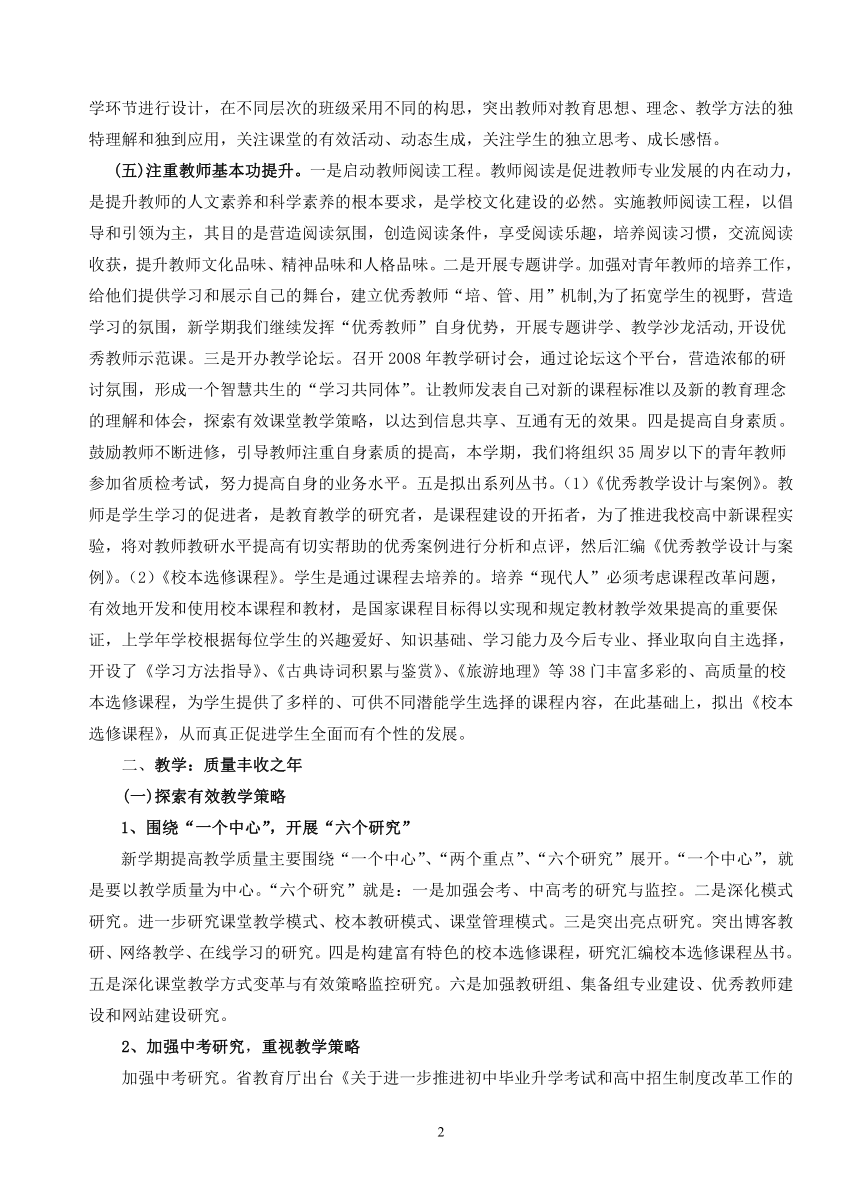 学环节进行设计，在不同层次的班级采用不同的构思，突出教师对教育思想、理念、教学方法的独特理解和独到应用，关注课堂的有效活动、动态生成，关注学生的独立思考、成长感悟。

(五)注重教师基本功提升。一是启动教师阅读工程。教师阅读是促进教师专业发展的内在动力，是提升教师的人文素养和科学素养的根本要求，是学校文化建设的必然。实施教师阅读工程，以倡导和引领为主，其目的是营造阅读氛围，创造阅读条件，享受阅读乐趣，培养阅读习惯，交流阅读收获，提升教师文化品味、精神品味和人格品味。二是开展专题讲学。加强对青年教师的培养工作，给他们提供学习和展示自己的舞台，建立优秀教师“培、管、用”机制,为了拓宽学生的视野，营造学习的氛围，新学期我们继续发挥“优秀教师”自身优势，开展专题讲学、教学沙龙活动,开设优秀教师示范课。三是开办教学论坛。召开 2008 年教学研讨会，通过论坛这个平台，营造浓郁的研讨氛围，形成一个智慧共生的“学习共同体”。让教师发表自己对新的课程标准以及新的教育理念的理解和体会，探索有效课堂教学策略，以达到信息共享、互通有无的效果。四是提高自身素质。鼓励教师不断进修，引导教师注重自身素质的提高，本学期，我们将组织 35 周岁以下的青年教师参加省质检考试，努力提高自身的业务水平。五是拟出系列丛书。(1)《优秀教学设计与案例》。教师是学生学习的促进者，是教育教学的研究者，是课程建设的开拓者，为了推进我校高中新课程实验，将对教师教研水平提高有切实帮助的优秀案例进行分析和点评，然后汇编《优秀教学设计与案例》。(2)《校本选修课程》。学生是通过课程去培养的。培养“现代人”必须考虑课程改革问题，有效地开发和使用校本课程和教材，是国家课程目标得以实现和规定教材教学效果提高的重要保证，上学年学校根据每位学生的兴趣爱好、知识基础、学习能力及今后专业、择业取向自主选择，开设了《学习方法指导》、《古典诗词积累与鉴赏》、《旅游地理》等 38 门丰富多彩的、高质量的校本选修课程，为学生提供了多样的、可供不同潜能学生选择的课程内容，在此基础上，拟出《校本选修课程》，从而真正促进学生全面而有个性的发展。

二、教学：质量丰收之年

(一)探索有效教学策略

1、围绕“一个中心”，开展“六个研究”

新学期提高教学质量主要围绕“一个中心”、“两个重点”、“六个研究”展开。“一个中心”，就是要以教学质量为中心。“六个研究”就是：一是加强会考、中高考的研究与监控。二是深化模式研究。进一步研究课堂教学模式、校本教研模式、课堂管理模式。三是突出亮点研究。突出博客教研、网络教学、在线学习的研究。四是构建富有特色的校本选修课程，研究汇编校本选修课程丛书。五是深化课堂教学方式变革与有效策略监控研究。六是加强教研组、集备组专业建设、优秀教师建设和网站建设研究。

2、加强中考研究，重视教学策略

加强中考研究。省教育厅出台《关于进一步推进初中毕业升学考试和高中招生制度改革工作的

2